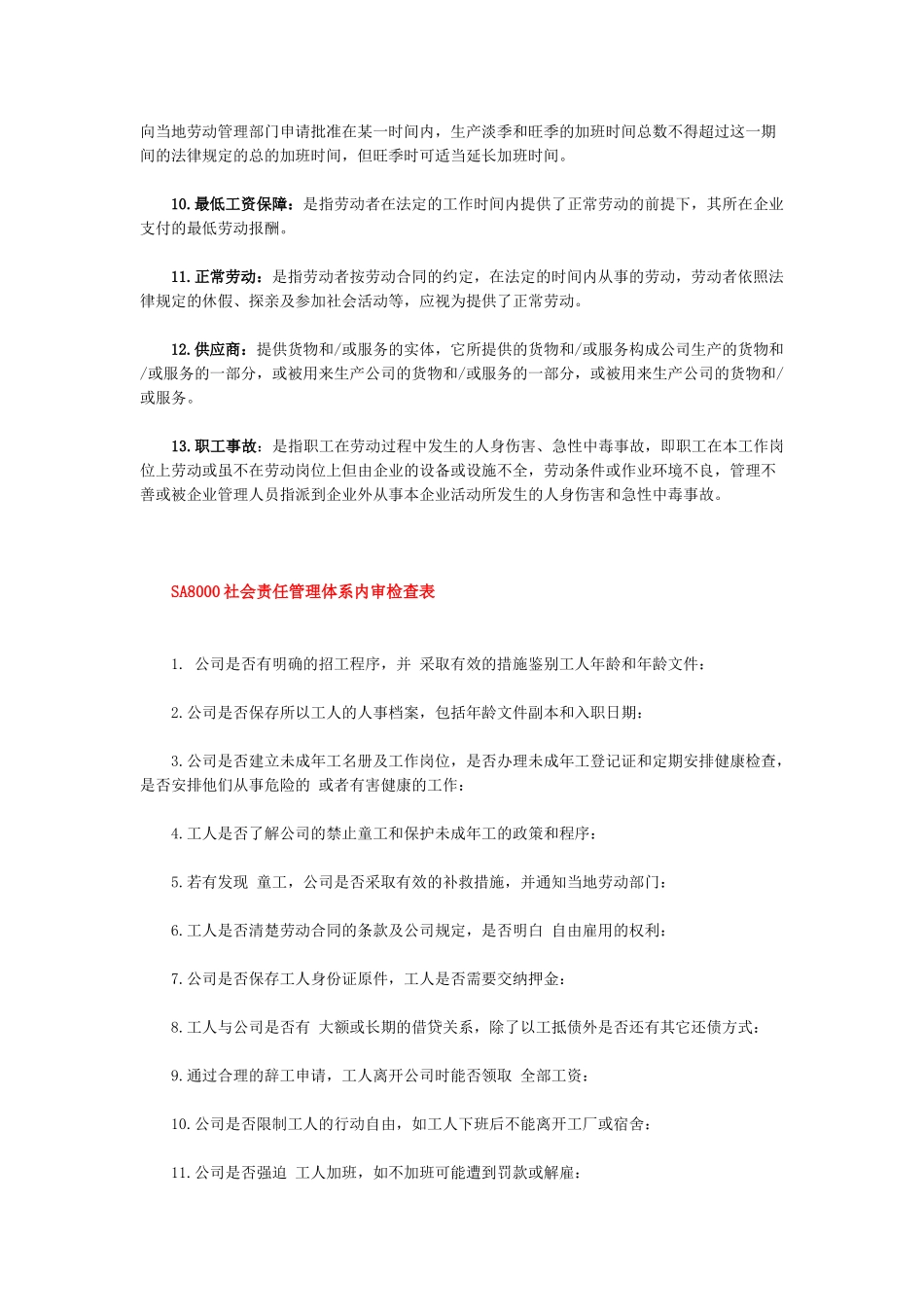 向当地劳动管理部门申请批准在某一时间内，生产淡季和旺季的加班时间总数不得超过这一期间的法律规定的总的加班时间，但旺季时可适当延长加班时间。

10.最低工资保障：是指劳动者在法定的工作时间内提供了正常劳动的前提下，其所在企业支付的最低劳动报酬。

11.正常劳动：是指劳动者按劳动合同的约定，在法定的时间内从事的劳动，劳动者依照法律规定的休假、探亲及参加社会活动等，应视为提供了正常劳动。

12.供应商：提供货物和/或服务的实体，它所提供的货物和/或服务构成公司生产的货物和/或服务的一部分，或被用来生产公司的货物和/或服务的一部分，或被用来生产公司的货物和/或服务。

13.职工事故：是指职工在劳动过程中发生的人身伤害、急性中毒事故，即职工在本工作岗位上劳动或虽不在劳动岗位上但由企业的设备或设施不全，劳动条件或作业环境不良，管理不善或被企业管理人员指派到企业外从事本企业活动所发生的人身伤害和急性中毒事故。

SA8000社会责任管理体系内审检查表

1. 公司是否有明确的招工程序，并 采取有效的措施鉴别工人年龄和年龄文件；

2.公司是否保存所以工人的人事档案，包括年龄文件副本和入职日期；

3.公司是否建立未成年工名册及工作岗位，是否办理未成年工登记证和定期安排健康检查，是否安排他们从事危险的 或者有害健康的工作；

4.工人是否了解公司的禁止童工和保护未成年工的政策和程序；

5.若有发现 童工，公司是否采取有效的补救措施，并通知当地劳动部门；

6.工人是否清楚劳动合同的条款及公司规定，是否明白 自由雇用的权利；

7.公司是否保存工人身份证原件，工人是否需要交纳押金；

8.工人与公司是否有 大额或长期的借贷关系，除了以工抵债外是否还有其它还债方式；

9.通过合理的辞工申请，工人离开公司时能否领取 全部工资；

10.公司是否限制工人的行动自由，如工人下班后不能离开工厂或宿舍；

11.公司是否强迫 工人加班，如不加班可能遭到罚款或解雇；